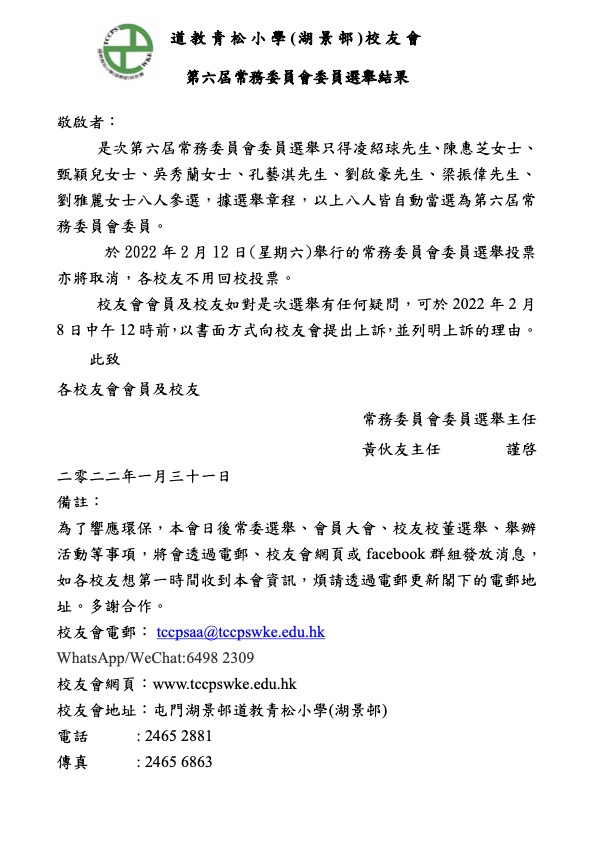 道教青松小學(湖景邨)校友會

第六屆常務委員會委員選舉結果

敬啟者：

是次第六屆常務委員會委員選舉只得凌紹球先生、陳惠芝女士、甄穎兒女士、吳秀蘭女士、孔藝淇先生、劉啟豪先生、梁振偉先生、劉雅麗女士八人參選，據選舉章程，以上八人皆自動當選為第六屆常務委員會委員。

於 2022 年 2 月 12 日(星期六)舉行的常務委員會委員選舉投票亦將取消，各校友不用回校投票。

校友會會員及校友如對是次選舉有任何疑問，可於 2022 年 2 月 8 日中午 12 時前，以書面方式向校友會提出上訴，並列明上訴的理由。

此致

各校友會會員及校友

常務委員會委員選舉主任

黃伙友主任　　謹啓

二零二二年一月三十一日

備註：

為了響應環保，本會日後常委選舉、會員大會、校友校董選舉、舉辦活動等事項，將會透過電郵、校友會網頁或 facebook 群組發放消息，如各校友想第一時間收到本會資訊，煩請透過電郵更新閣下的電郵地址。多謝合作。

校友會電郵： tccpsaa@tccpswke.edu.hk

WhatsApp/WeChat:6498 2309

校友會網頁：www.tccpswke.edu.hk

校友會地址：屯門湖景邨道教青松小學(湖景邨)

電話　: 2465 2881

傳真　: 2465 6863